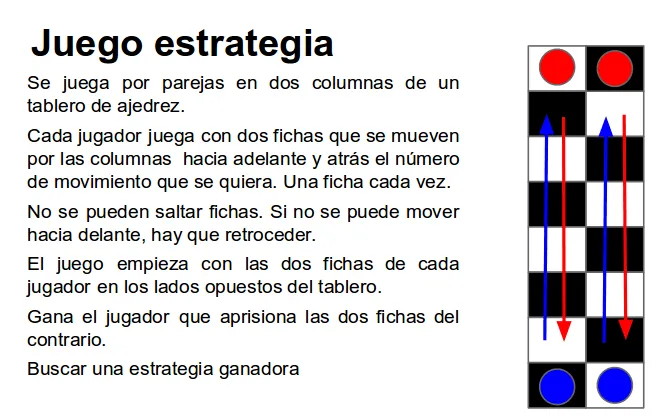 Juego estrategia

Se juega por parejas en dos columnas de un tablero de ajedrez.

Cada jugador juega con dos fichas que se mueven por las columnas  hacia adelante y atrás el número de movimiento que se quiera. Una ficha cada vez.

No se pueden saltar fichas. Si no se puede mover hacia delante, hay que retroceder.

El juego empieza con las dos fichas de cada jugador en los lados opuestos del tablero.

Gana el jugador que aprisiona las dos fichas del contrario.

Buscar una estrategia ganadora